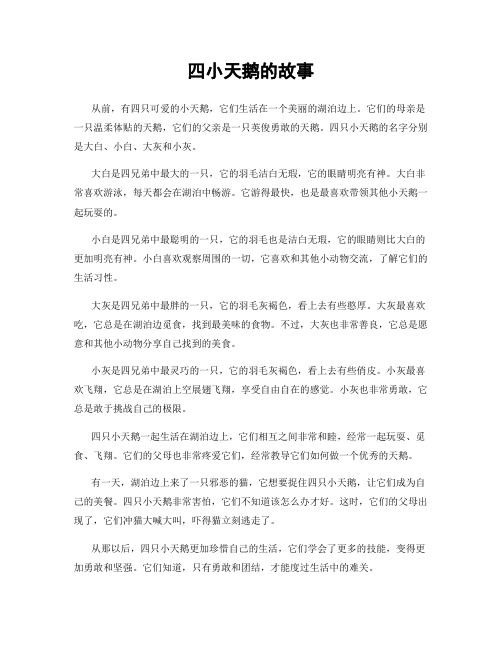 四小天鹅的故事

从前，有四只可爱的小天鹅，它们生活在一个美丽的湖泊边上。它们的母亲是一只温柔体贴的天鹅，它们的父亲是一只英俊勇敢的天鹅。四只小天鹅的名字分别是大白、小白、大灰和小灰。

大白是四兄弟中最大的一只，它的羽毛洁白无瑕，它的眼睛明亮有神。大白非常喜欢游泳，每天都会在湖泊中畅游。它游得最快，也是最喜欢带领其他小天鹅一起玩耍的。

小白是四兄弟中最聪明的一只，它的羽毛也是洁白无瑕，它的眼睛则比大白的更加明亮有神。小白喜欢观察周围的一切，它喜欢和其他小动物交流，了解它们的生活习性。

大灰是四兄弟中最胖的一只，它的羽毛灰褐色，看上去有些憨厚。大灰最喜欢吃，它总是在湖泊边觅食，找到最美味的食物。不过，大灰也非常善良，它总是愿意和其他小动物分享自己找到的美食。

小灰是四兄弟中最灵巧的一只，它的羽毛灰褐色，看上去有些俏皮。小灰最喜欢飞翔，它总是在湖泊上空展翅飞翔，享受自由自在的感觉。小灰也非常勇敢，它总是敢于挑战自己的极限。

四只小天鹅一起生活在湖泊边上，它们相互之间非常和睦，经常一起玩耍、觅食、飞翔。它们的父母也非常疼爱它们，经常教导它们如何做一个优秀的天鹅。

有一天，湖泊边上来了一只邪恶的猫，它想要捉住四只小天鹅，让它们成为自己的美餐。四只小天鹅非常害怕，它们不知道该怎么办才好。这时，它们的父母出现了，它们冲猫大喊大叫，吓得猫立刻逃走了。

从那以后，四只小天鹅更加珍惜自己的生活，它们学会了更多的技能，变得更加勇敢和坚强。它们知道，只有勇敢和团结，才能度过生活中的难关。